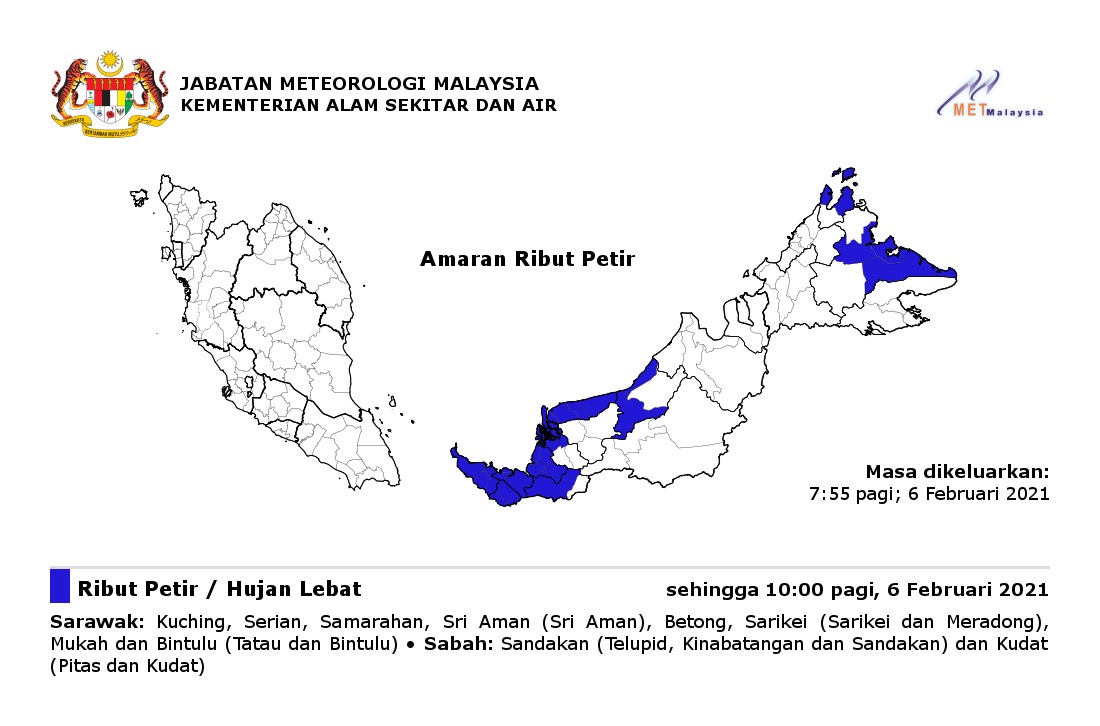 JABATAN METEOROLOGI MALAYSIA
KEMENTERIAN ALAM SEKITAR DAN AIR

METMalaysia

Amaran Ribut Petir

Masa dikeluarkan:
7:55 pagi; 6 Februari 2021

Ribut Petir / Hujan Lebat

sehingga 10:00 pagi, 6 Februari 2021

Sarawak: Kuching, Serian, Samarahan, Sri Aman (Sri Aman), Betong, Sarikei (Sarikei dan Meradong), Mukah dan Bintulu (Tatau dan Bintulu) • Sabah: Sandakan (Telupid, Kinabatangan dan Sandakan) dan Kudat (Pitas dan Kudat)